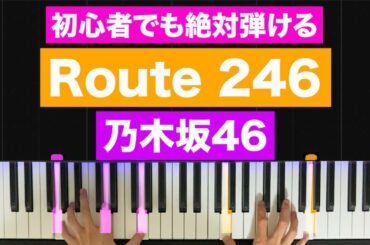 初心者でも絶対弾ける

Route 246

乃木坂46